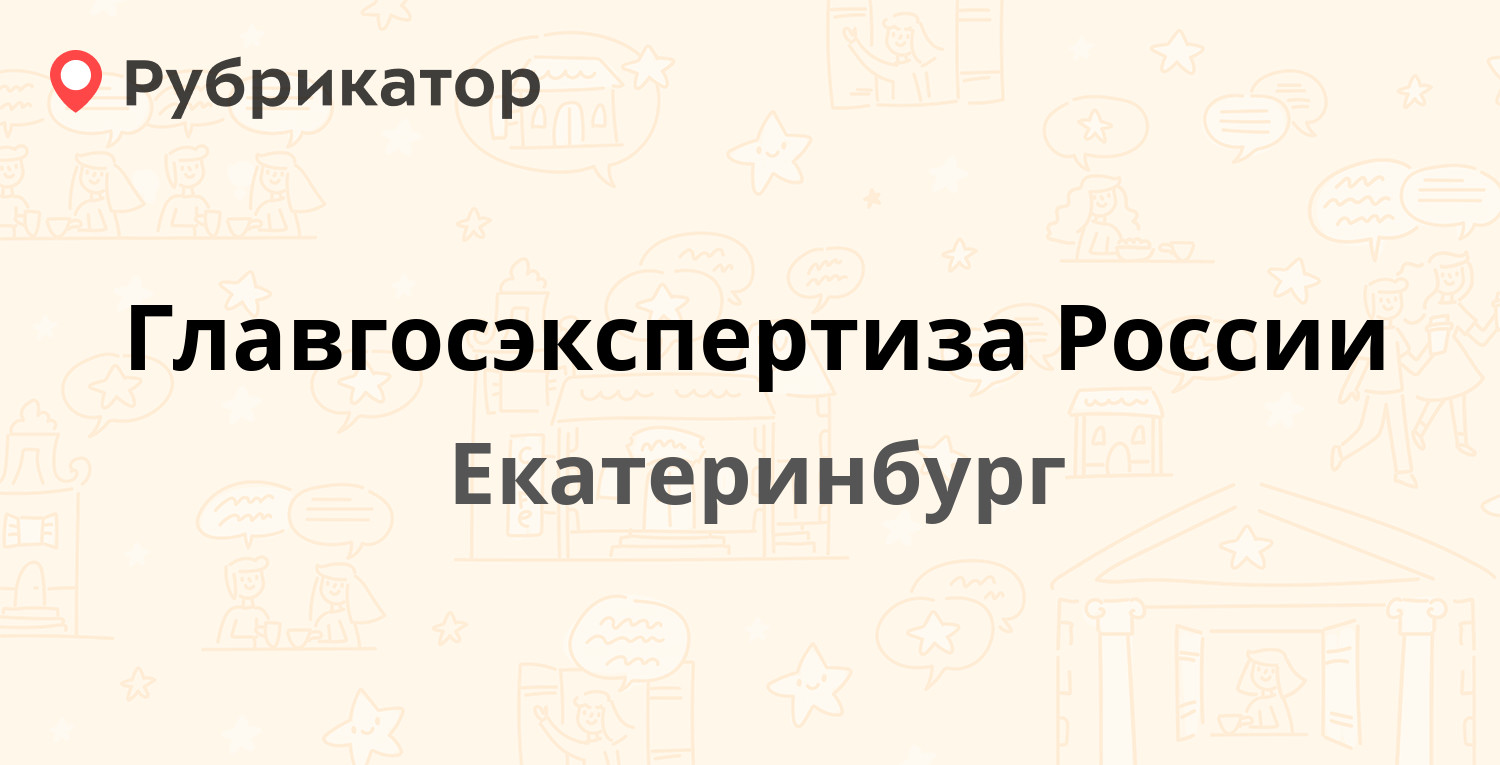 Рубрикатор

Главгосэкспертиза России

Екатеринбург